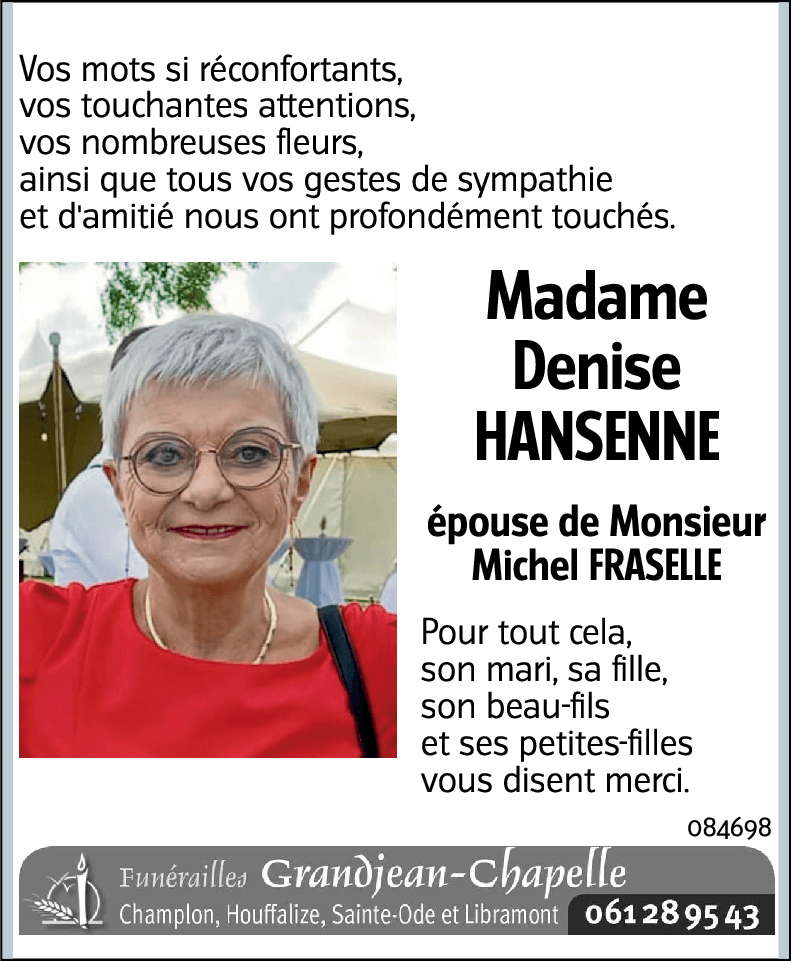 Vos mots si réconfortants,
vos touchantes attentions,
vos nombreuses fleurs,
ainsi que tous vos gestes de sympathie
et d'amitié nous ont profondément touchés.

Madame
Denise
HANSENNE

épouse de Monsieur
Michel FRASELLE

Pour tout cela,
son mari, sa fille,
son beau-fils
et ses petites-filles
vous disent merci.

084698

Funérailles Grandjean-Chapelle
Champlon, Houffalize, Sainte-Ode et Libramont 061 28 95 43